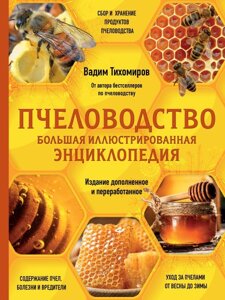 СБОР И ХРАНЕНИЕ ПРОДУКТОВ ПЧЕЛОВОДСТВА

Вадим Тихомиров

От автора бестселлеров по пчеловодству

ПЧЕЛОВОДСТВО
БОЛЬШАЯ ИЛЛЮСТРИРОВАННАЯ ЭНЦИКЛОПЕДИЯ

Издание дополненное и переработанное

СОДЕРЖАНИЕ ПЧЕЛ, БОЛЕЗНИ И ВРЕДИТЕЛИ

УХОД ЗА ПЧЕЛАМИ ОТ ВЕСНЫ ДО ЗИМЫ